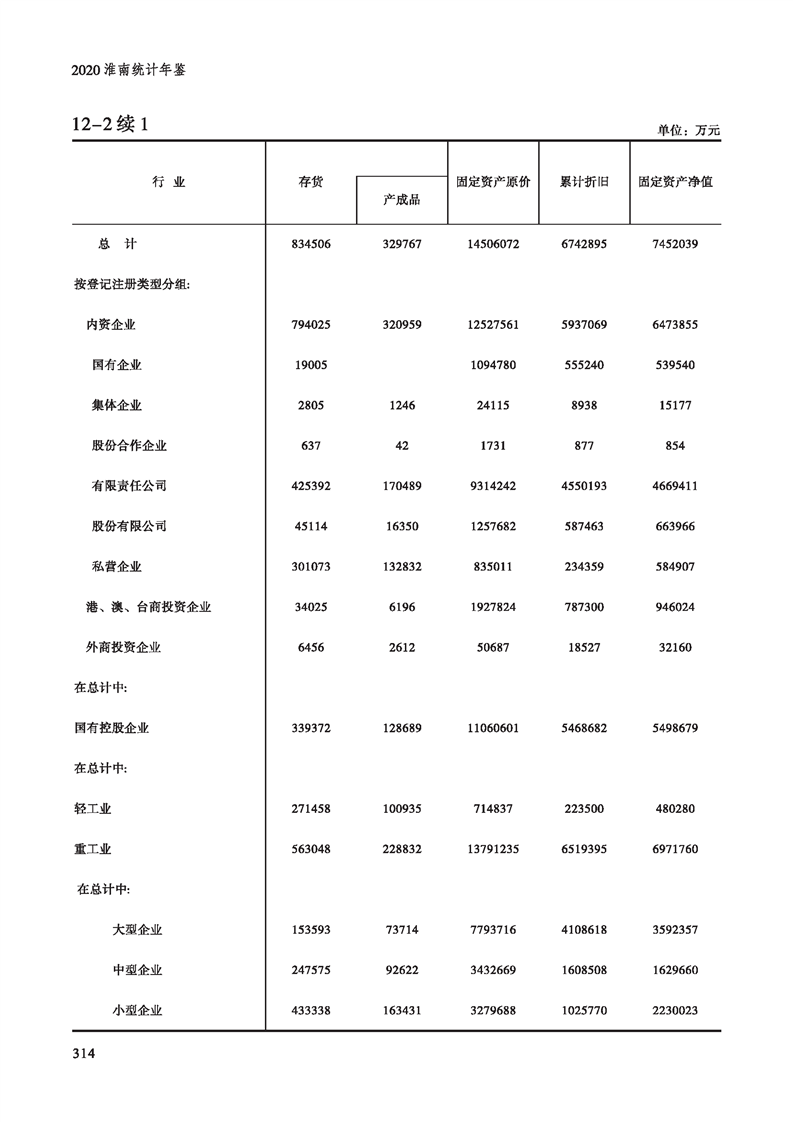 2020 淮南统计年鉴

12-2 续 1

单位：万元

| 行 业 | 存货 | 产成品 | 固定资产原价 | 累计折旧 | 固定资产净值 |
|---|---|---|---|---|---|
| 总 计 | 834506 | 329767 | 14506072 | 6742895 | 7452039 |
| 按登记注册类型分组: | | | | | |
| 内资企业 | 794025 | 320959 | 12527561 | 5937069 | 6473855 |
| 国有企业 | 19005 | | 1094780 | 555240 | 539540 |
| 集体企业 | 2805 | 1246 | 24115 | 8938 | 15177 |
| 股份合作企业 | 637 | 42 | 1731 | 877 | 854 |
| 有限责任公司 | 425392 | 170489 | 9314242 | 4550193 | 4669411 |
| 股份有限公司 | 45114 | 16350 | 1257682 | 587463 | 663966 |
| 私营企业 | 301073 | 132832 | 835011 | 234359 | 584907 |
| 港、澳、台商投资企业 | 34025 | 6196 | 1927824 | 787300 | 946024 |
| 外商投资企业 | 6456 | 2612 | 50687 | 18527 | 32160 |
| 在总计中: | | | | | |
| 国有控股企业 | 339372 | 128689 | 11060601 | 5468682 | 5498679 |
| 在总计中: | | | | | |
| 轻工业 | 271458 | 100935 | 714837 | 223500 | 480280 |
| 重工业 | 563048 | 228832 | 13791235 | 6519395 | 6971760 |
| 在总计中: | | | | | |
| 大型企业 | 153593 | 73714 | 7793716 | 4108618 | 3592357 |
| 中型企业 | 247575 | 92622 | 3432669 | 1608508 | 1629660 |
| 小型企业 | 433338 | 163431 | 3279688 | 1025770 | 2230023 |

314